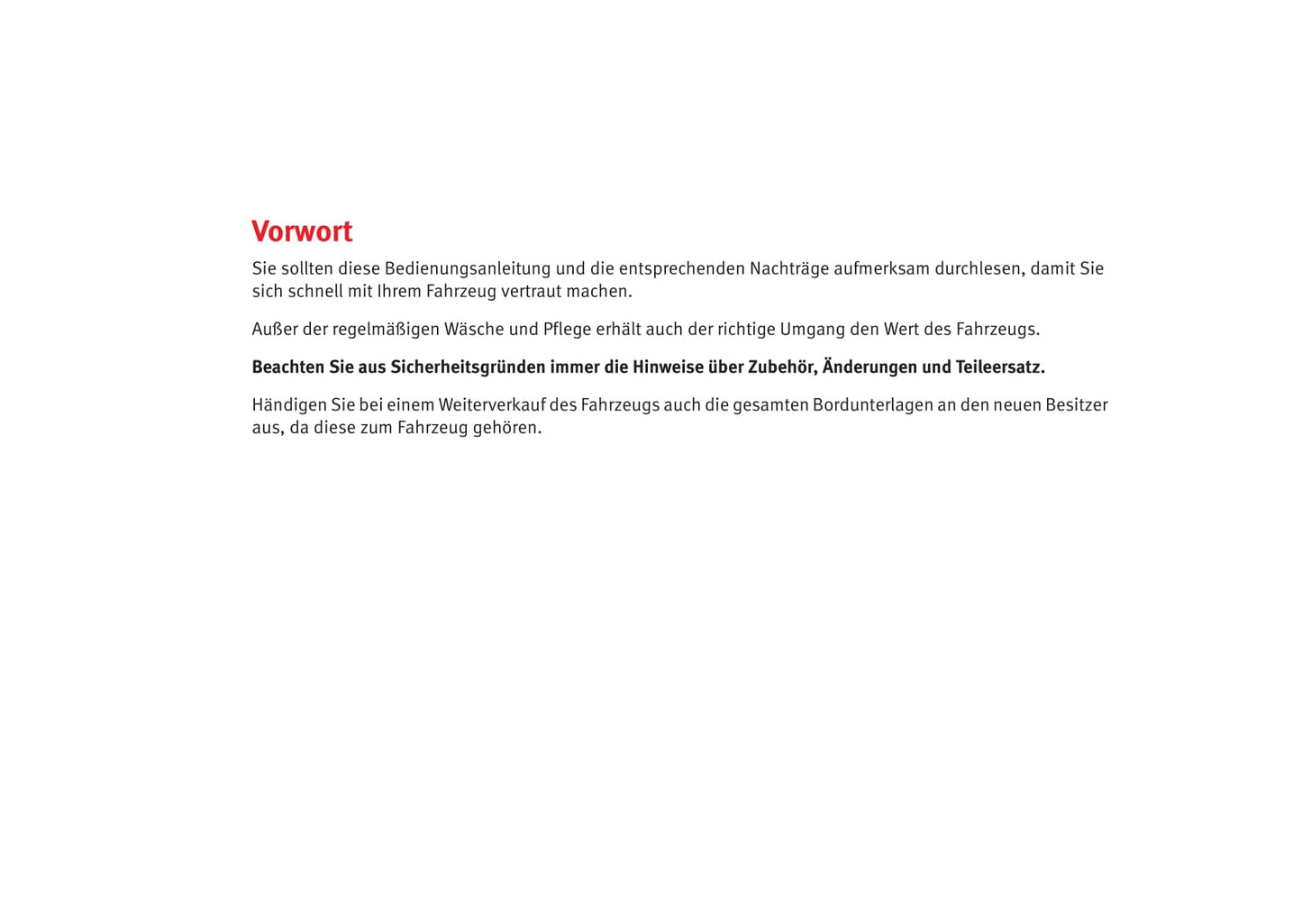 Vorwort

Sie sollten diese Bedienungsanleitung und die entsprechenden Nachträge aufmerksam durchlesen, damit Sie sich schnell mit Ihrem Fahrzeug vertraut machen.

Außer der regelmäßigen Wäsche und Pflege erhält auch der richtige Umgang den Wert des Fahrzeugs.

Beachten Sie aus Sicherheitsgründen immer die Hinweise über Zubehör, Änderungen und Teileersatz.

Händigen Sie bei einem Weiterverkauf des Fahrzeugs auch die gesamten Bordunterlagen an den neuen Besitzer aus, da diese zum Fahrzeug gehören.